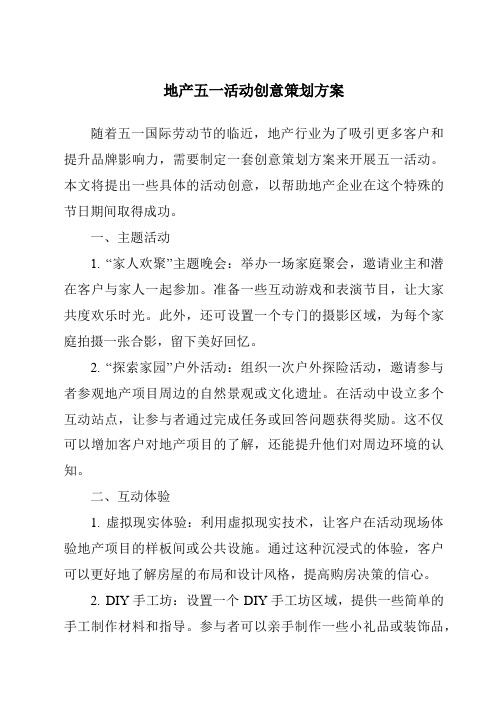 地产五一活动创意策划方案

随着五一国际劳动节的临近，地产行业为了吸引更多客户和提升品牌影响力，需要制定一套创意策划方案来开展五一活动。本文将提出一些具体的活动创意，以帮助地产企业在这个特殊的节日期间取得成功。

一、主题活动

1. “家人欢聚”主题晚会：举办一场家庭聚会，邀请业主和潜在客户与家人一起参加。准备一些互动游戏和表演节目，让大家共度欢乐时光。此外，还可设置一个专门的摄影区域，为每个家庭拍摄一张合影，留下美好回忆。

2. “探索家园”户外活动：组织一次户外探险活动，邀请参与者参观地产项目周边的自然景观或文化遗址。在活动中设立多个互动站点，让参与者通过完成任务或回答问题获得奖励。这不仅可以增加客户对地产项目的了解，还能提升他们对周边环境的认知。

二、互动体验

1. 虚拟现实体验：利用虚拟现实技术，让客户在活动现场体验地产项目的样板间或公共设施。通过这种沉浸式的体验，客户可以更好地了解房屋的布局和设计风格，提高购房决策的信心。

2. DIY 手工坊：设置一个 DIY 手工坊区域，提供一些简单的手工制作材料和指导。参与者可以亲手制作一些小礼品或装饰品，